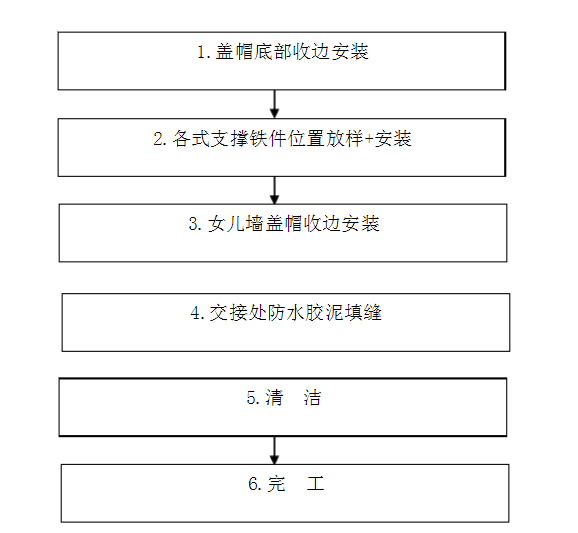 1. 盖帽底部收边安装

2. 各式支撑铁件位置放样+安装

3. 女儿墙盖帽收边安装

4. 交接处防水胶泥填缝

5. 清　洁

6. 完　工